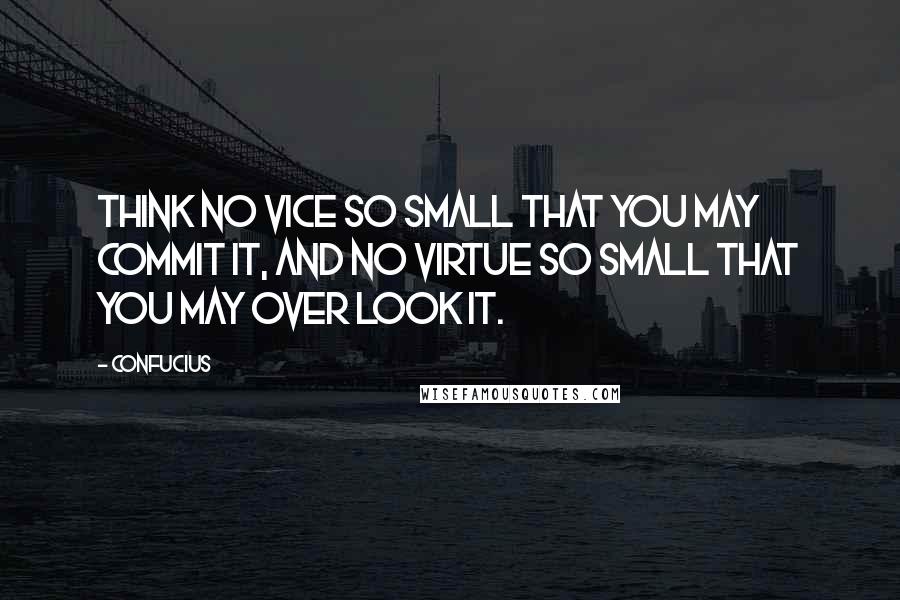 THINK NO VICE SO SMALL THAT YOU MAY COMMIT IT, AND NO VIRTUE SO SMALL THAT YOU MAY OVER LOOK IT.

- CONFUCIUS

WISEFAMOUSQUOTES.COM